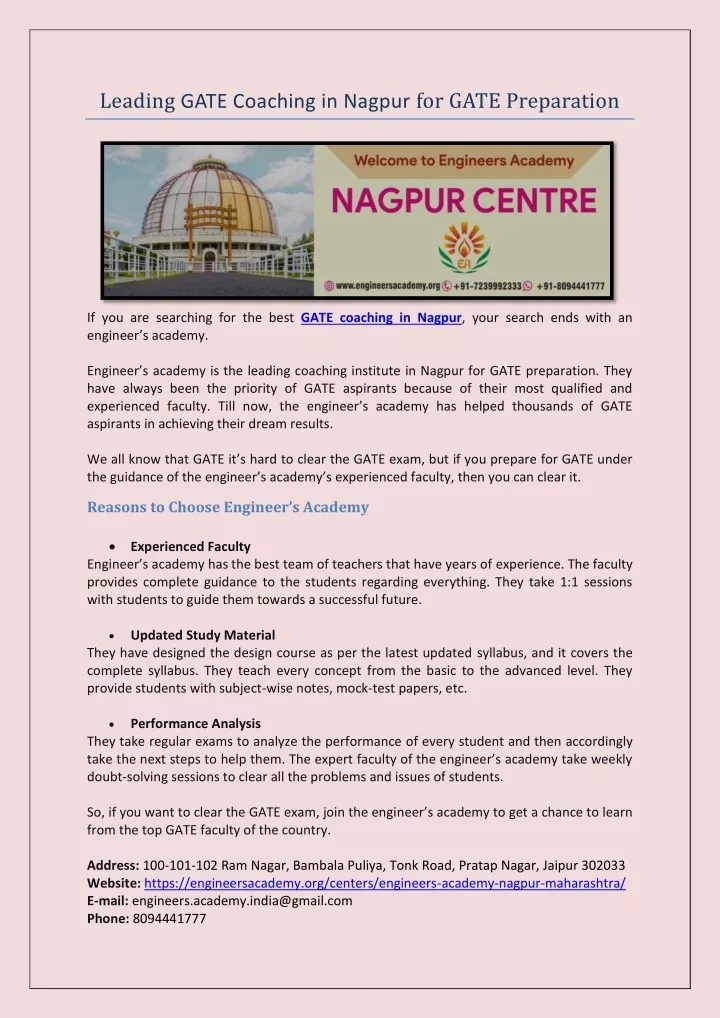 Leading GATE Coaching in Nagpur for GATE Preparation

Welcome to Engineers Academy
NAGPUR CENTRE
EA
www.engineersacademy.org +91-7239992333 +91-8094441777

If you are searching for the best GATE coaching in Nagpur, your search ends with an engineer's academy.

Engineer's academy is the leading coaching institute in Nagpur for GATE preparation. They have always been the priority of GATE aspirants because of their most qualified and experienced faculty. Till now, the engineer's academy has helped thousands of GATE aspirants in achieving their dream results.

We all know that GATE it's hard to clear the GATE exam, but if you prepare for GATE under the guidance of the engineer's academy's experienced faculty, then you can clear it.

Reasons to Choose Engineer's Academy

• Experienced Faculty
Engineer's academy has the best team of teachers that have years of experience. The faculty provides complete guidance to the students regarding everything. They take 1:1 sessions with students to guide them towards a successful future.

• Updated Study Material
They have designed the design course as per the latest updated syllabus, and it covers the complete syllabus. They teach every concept from the basic to the advanced level. They provide students with subject-wise notes, mock-test papers, etc.

• Performance Analysis
They take regular exams to analyze the performance of every student and then accordingly take the next steps to help them. The expert faculty of the engineer's academy take weekly doubt-solving sessions to clear all the problems and issues of students.

So, if you want to clear the GATE exam, join the engineer's academy to get a chance to learn from the top GATE faculty of the country.

Address: 100-101-102 Ram Nagar, Bambala Puliya, Tonk Road, Pratap Nagar, Jaipur 302033
Website: https://engineersacademy.org/centers/engineers-academy-nagpur-maharashtra/
E-mail: engineers.academy.india@gmail.com
Phone: 8094441777